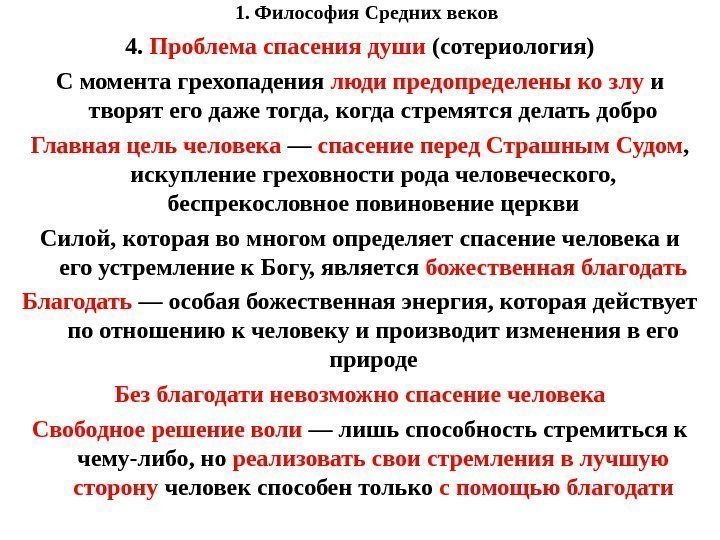 1. Философия Средних веков

4. Проблема спасения души (сотериология)

С момента грехопадения люди предопределены ко злу и творят его даже тогда, когда стремятся делать добро

Главная цель человека — спасение перед Страшным Судом, искупление греховности рода человеческого, беспрекословное повиновение церкви

Силой, которая во многом определяет спасение человека и его устремление к Богу, является божественная благодать

Благодать — особая божественная энергия, которая действует по отношению к человеку и производит изменения в его природе

Без благодати невозможно спасение человека

Свободное решение воли — лишь способность стремиться к чему-либо, но реализовать свои стремления в лучшую сторону человек способен только с помощью благодати